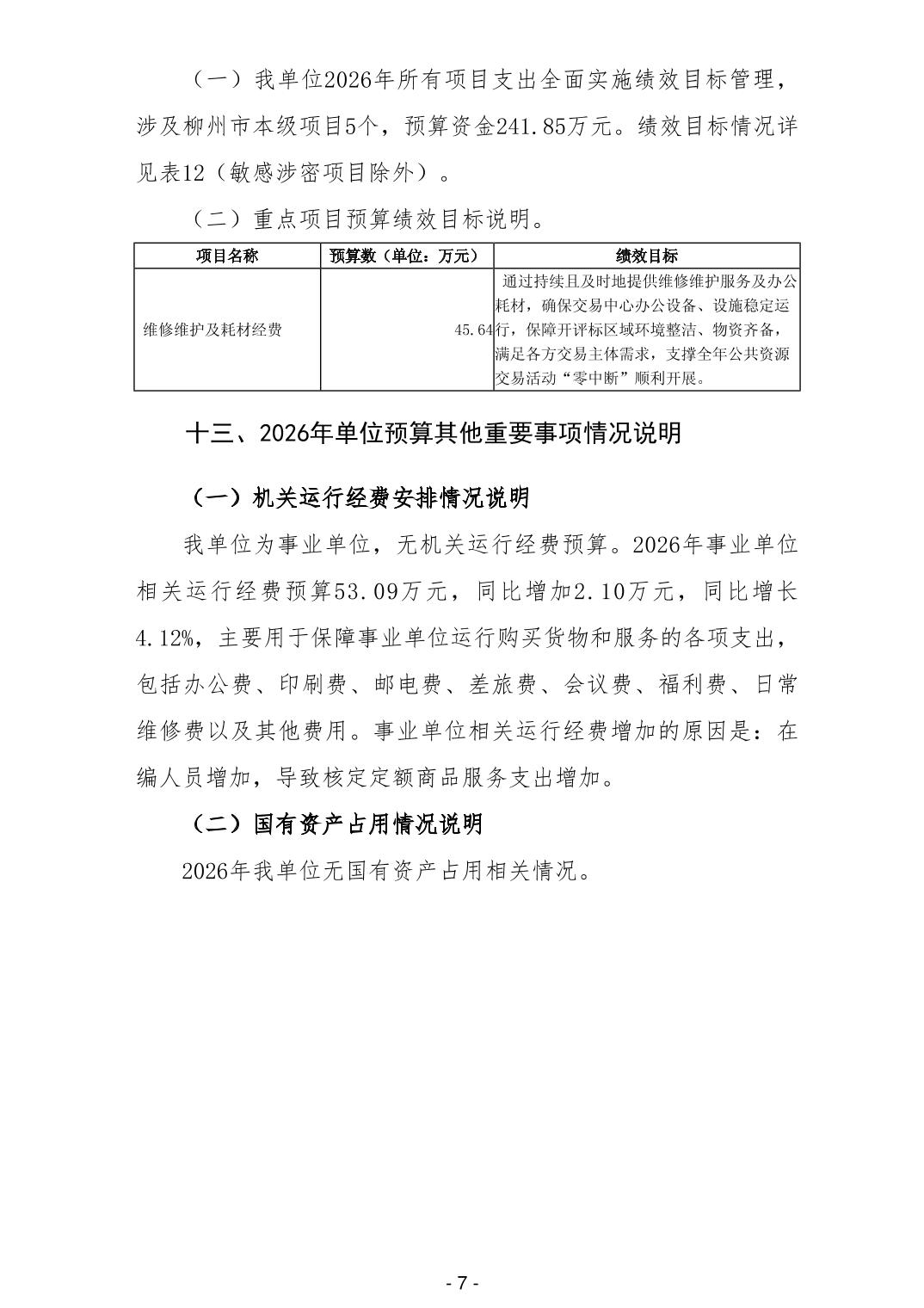 （一）我单位2026年所有项目支出全面实施绩效目标管理，涉及柳州市本级项目5个，预算资金241.85万元。绩效目标情况详见表12（敏感涉密项目除外）。

（二）重点项目预算绩效目标说明。

| 项目名称 | 预算数（单位：万元） | 绩效目标 |
|---|---|---|
| 维修维护及耗材经费 | 45.64 | 通过持续且及时地提供维修维护服务及办公耗材，确保交易中心办公设备、设施稳定运行，保障开评标区域环境整洁、物资齐备，满足各方交易主体需求，支撑全年公共资源交易活动“零中断”顺利开展。 |

十三、2026年单位预算其他重要事项情况说明

（一）机关运行经费安排情况说明

我单位为事业单位，无机关运行经费预算。2026年事业单位相关运行经费预算53.09万元，同比增加2.10万元，同比增长4.12%，主要用于保障事业单位运行购买货物和服务的各项支出，包括办公费、印刷费、邮电费、差旅费、会议费、福利费、日常维修费以及其他费用。事业单位相关运行经费增加的原因是：在编人员增加，导致核定定额商品服务支出增加。

（二）国有资产占用情况说明

2026年我单位无国有资产占用相关情况。

- 7 -